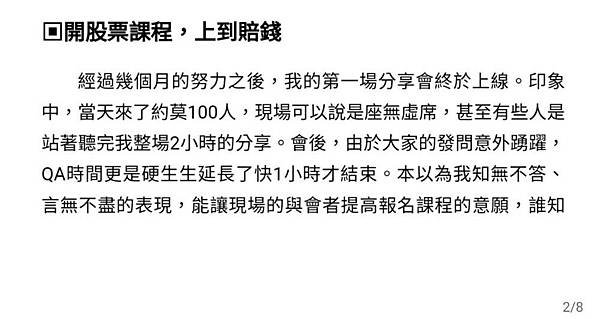 ▣開股票課程，上到賠錢

經過幾個月的努力之後，我的第一場分享會終於上線。印象中，當天來了約莫100人，現場可以說是座無虛席，甚至有些人是站著聽完我整場2小時的分享。會後，由於大家的發問意外踴躍，QA時間更是硬生生延長了快1小時才結束。本以為我知無不答、言無不盡的表現，能讓現場的與會者提高報名課程的意願，誰知

2/8